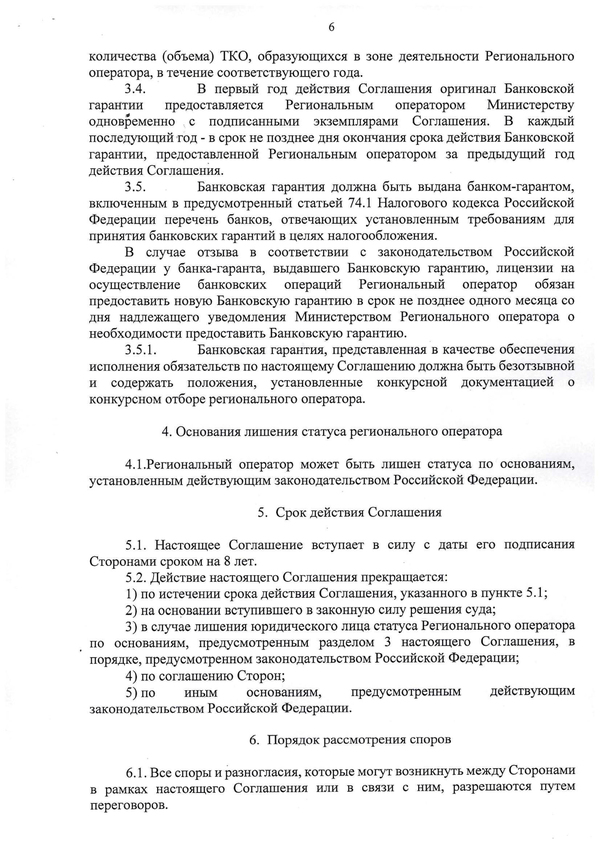 6

количества (объема) ТКО, образующихся в зоне деятельности Регионального оператора, в течение соответствующего года.

3.4. В первый год действия Соглашения оригинал Банковской гарантии предоставляется Региональным оператором Министерству одновременно с подписанными экземплярами Соглашения. В каждый последующий год - в срок не позднее дня окончания срока действия Банковской гарантии, предоставленной Региональным оператором за предыдущий год действия Соглашения.

3.5. Банковская гарантия должна быть выдана банком-гарантом, включенным в предусмотренный статьей 74.1 Налогового кодекса Российской Федерации перечень банков, отвечающих установленным требованиям для принятия банковских гарантий в целях налогообложения.

В случае отзыва в соответствии с законодательством Российской Федерации у банка-гаранта, выдавшего Банковскую гарантию, лицензии на осуществление банковских операций Региональный оператор обязан предоставить новую Банковскую гарантию в срок не позднее одного месяца со дня надлежащего уведомления Министерством Регионального оператора о необходимости предоставить Банковскую гарантию.

3.5.1. Банковская гарантия, представленная в качестве обеспечения исполнения обязательств по настоящему Соглашению должна быть безотзывной и содержать положения, установленные конкурсной документацией о конкурсном отборе регионального оператора.

4. Основания лишения статуса регионального оператора

4.1.Региональный оператор может быть лишен статуса по основаниям, установленным действующим законодательством Российской Федерации.

5. Срок действия Соглашения

5.1. Настоящее Соглашение вступает в силу с даты его подписания Сторонами сроком на 8 лет.

5.2. Действие настоящего Соглашения прекращается:

1) по истечении срока действия Соглашения, указанного в пункте 5.1;

2) на основании вступившего в законную силу решения суда;

3) в случае лишения юридического лица статуса Регионального оператора по основаниям, предусмотренным разделом 3 настоящего Соглашения, в порядке, предусмотренном законодательством Российской Федерации;

4) по соглашению Сторон;

5) по иным основаниям, предусмотренным действующим законодательством Российской Федерации.

6. Порядок рассмотрения споров

6.1. Все споры и разногласия, которые могут возникнуть между Сторонами в рамках настоящего Соглашения или в связи с ним, разрешаются путем переговоров.